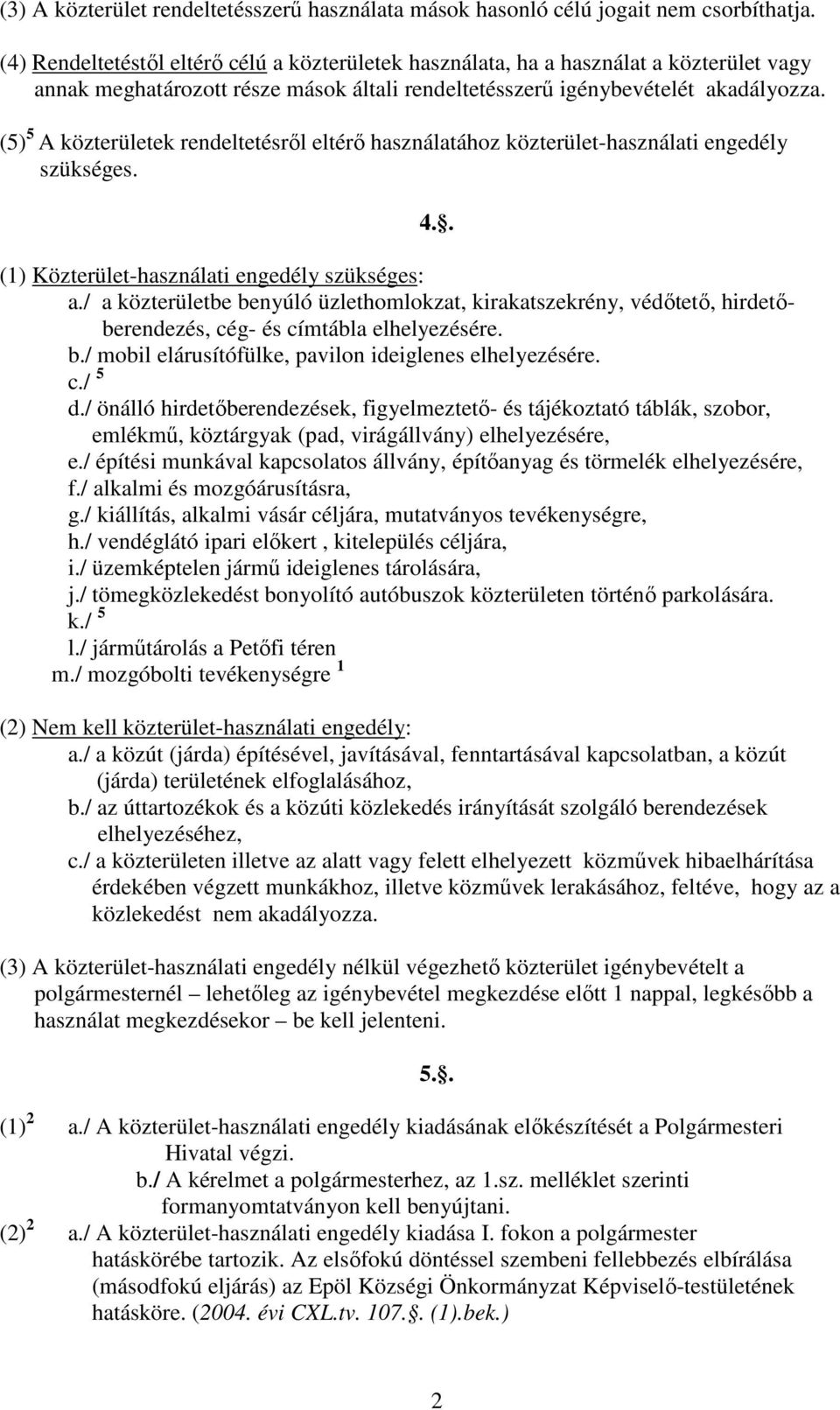 (3) A közterület rendeltetésszerű használata mások hasonló célú jogait nem csorbíthatja.

(4) Rendeltetéstől eltérő célú a közterületek használata, ha a használat a közterület vagy annak meghatározott része mások általi rendeltetésszerű igénybevételét akadályozza.

(5) $^5$ A közterületek rendeltetésről eltérő használatához közterület-használati engedély szükséges.

4.§.

(1) Közterület-használati engedély szükséges:
a./ a közterületbe benyúló üzlethomlokzat, kirakatszekrény, védőtető, hirdetőberendezés, cég- és címtábla elhelyezésére.
b./ mobil elárusítófülke, pavilon ideiglenes elhelyezésére.
c./ $^5$
d./ önálló hirdetőberendezések, figyelmeztető- és tájékoztató táblák, szobor, emlékmű, köztárgyak (pad, virágállvány) elhelyezésére,
e./ építési munkával kapcsolatos állvány, építőanyag és törmelék elhelyezésére,
f./ alkalmi és mozgóárusításra,
g./ kiállítás, alkalmi vásár céljára, mutatványos tevékenységre,
h./ vendéglátó ipari előkert , kitelepülés céljára,
i./ üzemképtelen jármű ideiglenes tárolására,
j./ tömegközlekedést bonyolító autóbuszok közterületen történő parkolására.
k./ $^5$
l./ járműtárolás a Petőfi téren
m./ mozgóbolti tevékenységre $^1$

(2) Nem kell közterület-használati engedély:
a./ a közút (járda) építésével, javításával, fenntartásával kapcsolatban, a közút (járda) területének elfoglalásához,
b./ az úttartozékok és a közúti közlekedés irányítását szolgáló berendezések elhelyezéséhez,
c./ a közterületen illetve az alatt vagy felett elhelyezett közművek hibaelhárítása érdekében végzett munkákhoz, illetve közművek lerakásához, feltéve, hogy az a közlekedést nem akadályozza.

(3) A közterület-használati engedély nélkül végezhető közterület igénybevételt a polgármesternél – lehetőleg az igénybevétel megkezdése előtt 1 nappal, legkésőbb a használat megkezdésekor – be kell jelenteni.

5.§.

(1) $^2$ a./ A közterület-használati engedély kiadásának előkészítését a Polgármesteri Hivatal végzi.
b./ A kérelmet a polgármesterhez, az 1.sz. melléklet szerinti formanyomtatványon kell benyújtani.
(2) $^2$ a./ A közterület-használati engedély kiadása I. fokon a polgármester hatáskörébe tartozik. Az elsőfokú döntéssel szembeni fellebbezés elbírálása (másodfokú eljárás) az Epöl Községi Önkormányzat Képviselő-testületének hatásköre. (2004. évi CXL.tv. 107.§. (1).bek.)

2